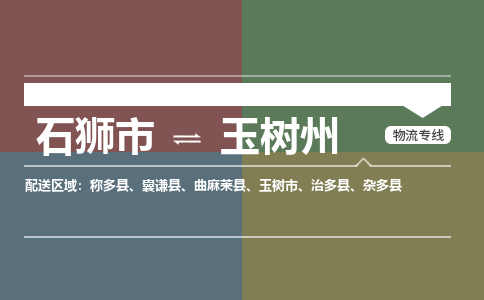 石狮市 ⇌ 玉树州

物流专线

配送区域：称多县、囊谦县、曲麻莱县、玉树市、治多县、杂多县